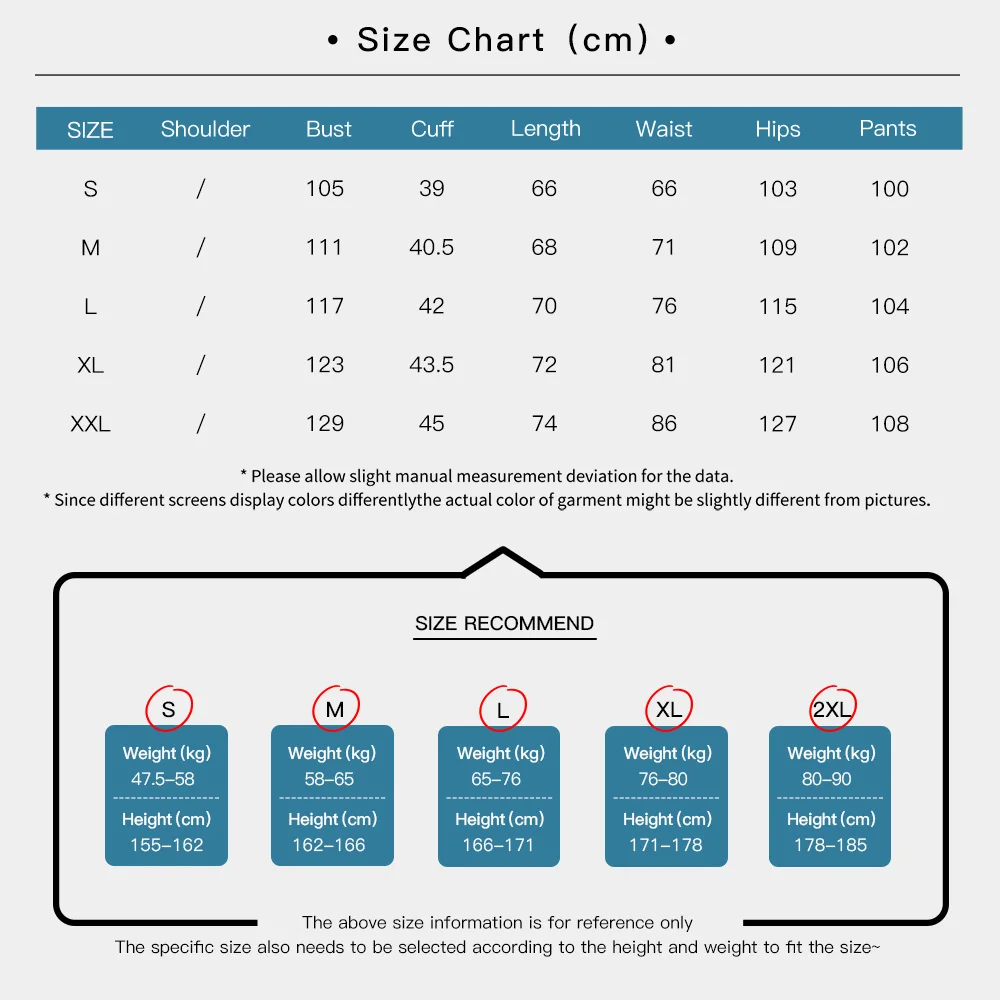 • Size Chart (cm) •

| SIZE | Shoulder | Bust | Cuff | Length | Waist | Hips | Pants |
|---|---|---|---|---|---|---|---|
| S | / | 105 | 39 | 66 | 66 | 103 | 100 |
| M | / | 111 | 40.5 | 68 | 71 | 109 | 102 |
| L | / | 117 | 42 | 70 | 76 | 115 | 104 |
| XL | / | 123 | 43.5 | 72 | 81 | 121 | 106 |
| XXL | / | 129 | 45 | 74 | 86 | 127 | 108 |

* Please allow slight manual measurement deviation for the data.
* Since different screens display colors differentlythe actual color of garment might be slightly different from pictures.

SIZE RECOMMEND

S
Weight (kg)
47.5–58
Height (cm)
155–162

M
Weight (kg)
58–65
Height (cm)
162–166

L
Weight (kg)
65–76
Height (cm)
166–171

XL
Weight (kg)
76–80
Height (cm)
171–178

2XL
Weight (kg)
80–90
Height (cm)
178–185

The above size information is for reference only
The specific size also needs to be selected according to the height and weight to fit the size~